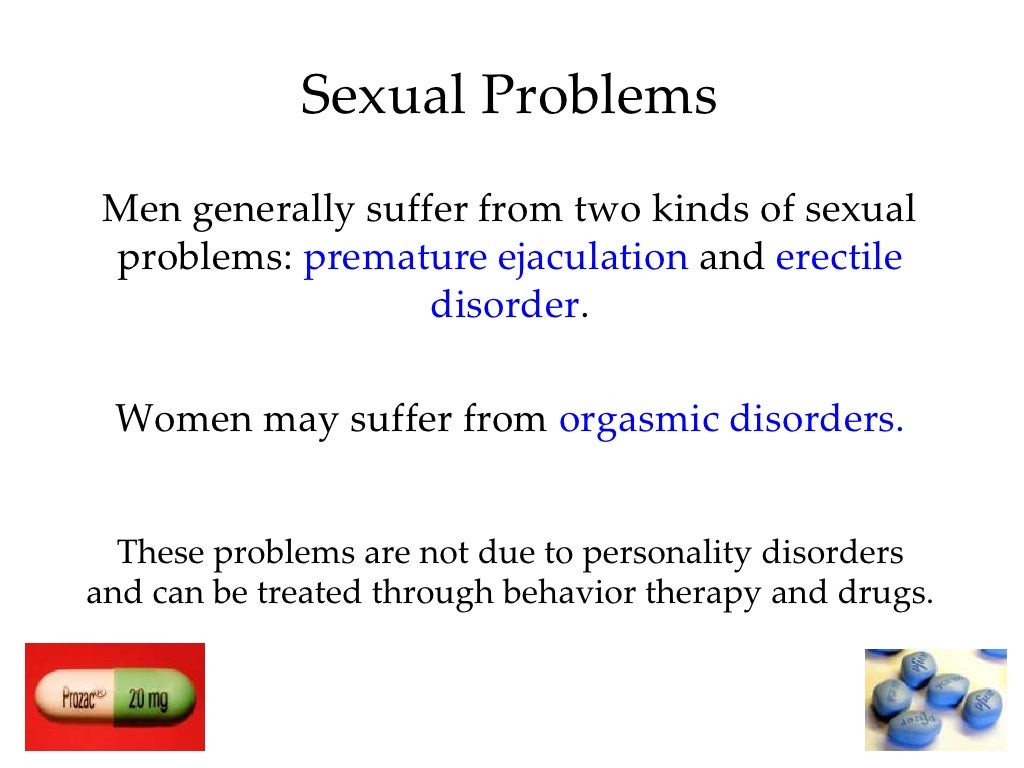 Sexual Problems

Men generally suffer from two kinds of sexual problems: premature ejaculation and erectile disorder.

Women may suffer from orgasmic disorders.

These problems are not due to personality disorders and can be treated through behavior therapy and drugs.

Prozac 20 mg

Pfizer